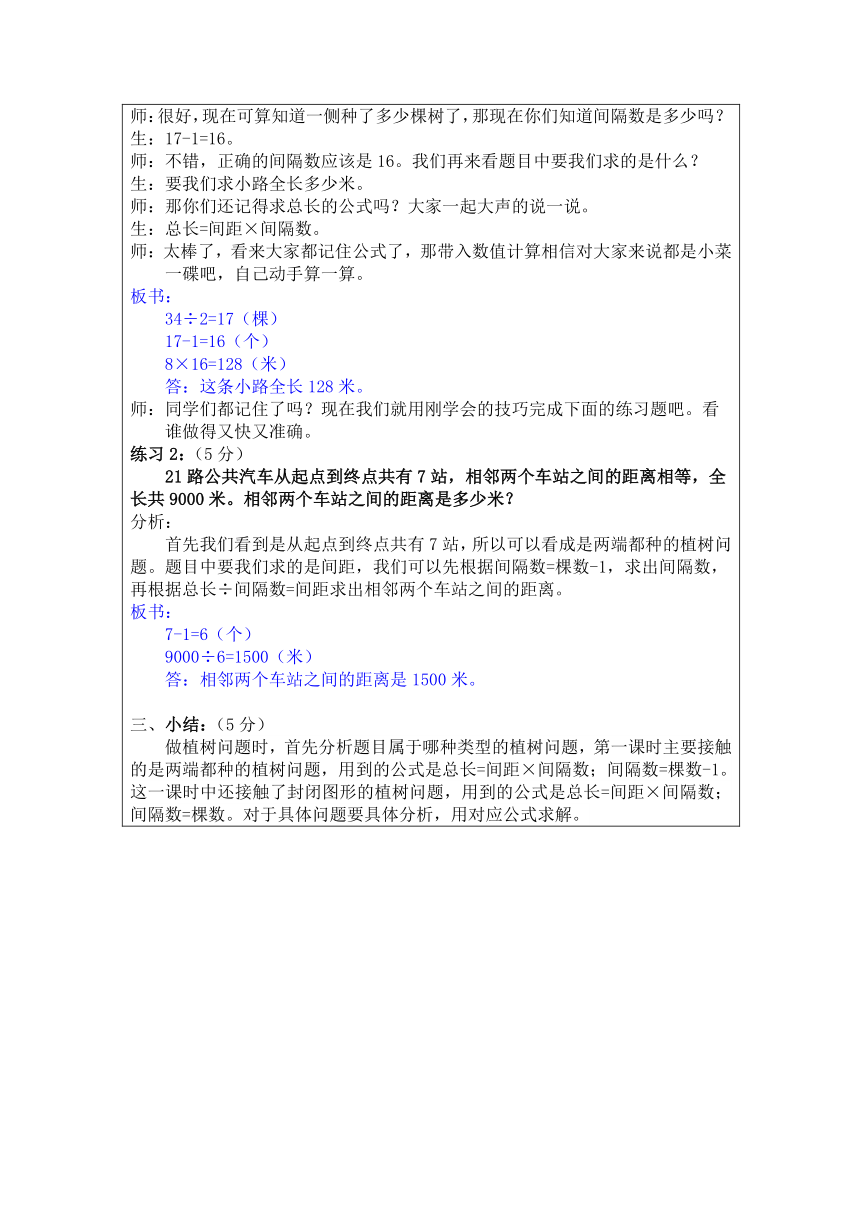 师：很好，现在可算知道一侧种了多少棵树了，那现在你们知道间隔数是多少吗？
生：17-1=16。
师：不错，正确的间隔数应该是 16。我们再来看题目中要我们求的是什么？
生：要我们求小路全长多少米。
师：那你们还记得求总长的公式吗？大家一起大声的说一说。
生：总长=间距×间隔数。
师：太棒了，看来大家都记住公式了，那带入数值计算相信对大家来说都是小菜一碟吧，自己动手算一算。
板书：
34÷2=17（棵）
17-1=16（个）
8×16=128（米）
答：这条小路全长 128 米。
师：同学们都记住了吗？现在我们就用刚学会的技巧完成下面的练习题吧。看谁做得又快又准确。
练习 2：（5 分）
21 路公共汽车从起点到终点共有 7 站，相邻两个车站之间的距离相等，全长共 9000 米。相邻两个车站之间的距离是多少米？
分析：
首先我们看到是从起点到终点共有 7 站，所以可以看成是两端都种的植树问题。题目中要我们求的是间距，我们可以先根据间隔数=棵数-1，求出间隔数，再根据总长÷间隔数=间距求出相邻两个车站之间的距离。
板书：
7-1=6（个）
9000÷6=1500（米）
答：相邻两个车站之间的距离是 1500 米。

三、小结：（5 分）
做植树问题时，首先分析题目属于哪种类型的植树问题，第一课时主要接触的是两端都种的植树问题，用到的公式是总长=间距×间隔数；间隔数=棵数-1。这一课时中还接触了封闭图形的植树问题，用到的公式是总长=间距×间隔数；间隔数=棵数。对于具体问题要具体分析，用对应公式求解。